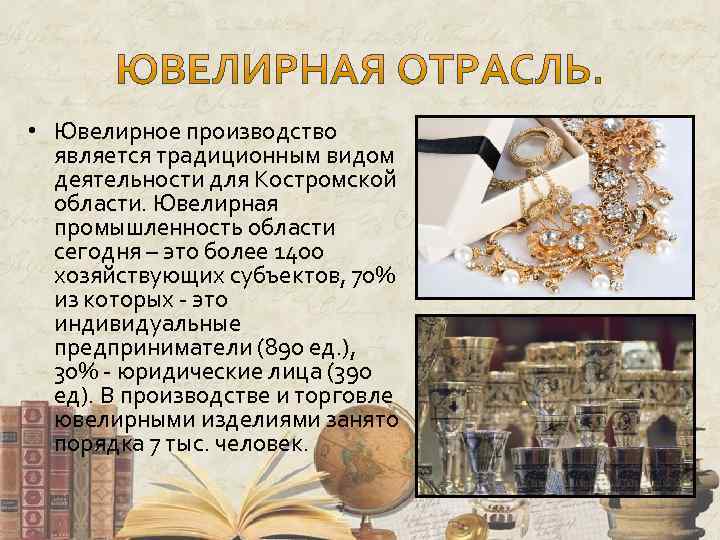 ЮВЕЛИРНАЯ ОТРАСЛЬ.

• Ювелирное производство является традиционным видом деятельности для Костромской области. Ювелирная промышленность области сегодня – это более 1400 хозяйствующих субъектов, 70% из которых - это индивидуальные предприниматели (890 ед.), 30% - юридические лица (390 ед). В производстве и торговле ювелирными изделиями занято порядка 7 тыс. человек.